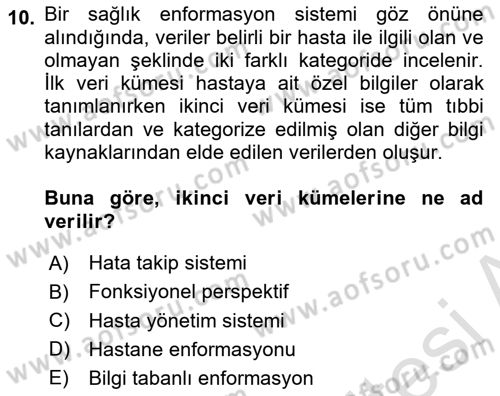 10. Bir sağlık enformasyon sistemi göz önüne alındığında, veriler belirli bir hasta ile ilgili olan ve olmayan şeklinde iki farklı kategoride incelenir. İlk veri kümesi hastaya ait özel bilgiler olarak tanımlanırken ikinci veri kümesi ise tüm tıbbi tanılardan ve kategorize edilmiş olan diğer bilgi kaynaklarından elde edilen verilerden oluşur.

Buna göre, ikinci veri kümelerine ne ad verilir?

A) Hata takip sistemi
B) Fonksiyonel perspektif
C) Hasta yönetim sistemi
D) Hastane enformasyonu
E) Bilgi tabanlı enformasyon

www.aofsoru.com